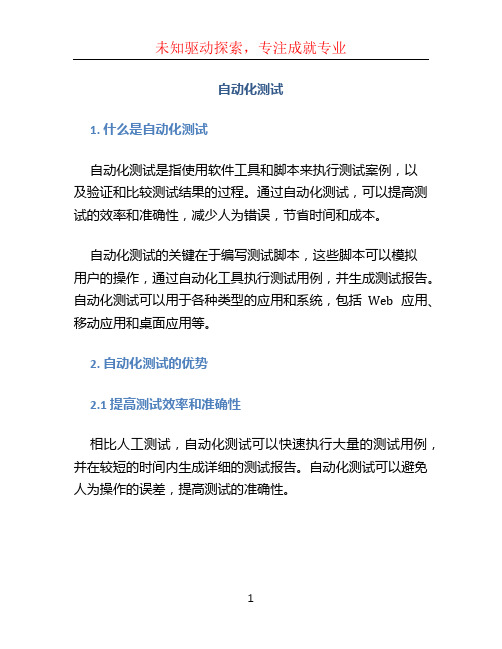 未知驱动探索，专注成就专业

自动化测试

1. 什么是自动化测试

自动化测试是指使用软件工具和脚本来执行测试案例，以及验证和比较测试结果的过程。通过自动化测试，可以提高测试的效率和准确性，减少人为错误，节省时间和成本。

自动化测试的关键在于编写测试脚本，这些脚本可以模拟用户的操作，通过自动化工具执行测试用例，并生成测试报告。自动化测试可以用于各种类型的应用和系统，包括 Web 应用、移动应用和桌面应用等。

2. 自动化测试的优势

2.1 提高测试效率和准确性

相比人工测试，自动化测试可以快速执行大量的测试用例，并在较短的时间内生成详细的测试报告。自动化测试可以避免人为操作的误差，提高测试的准确性。

1